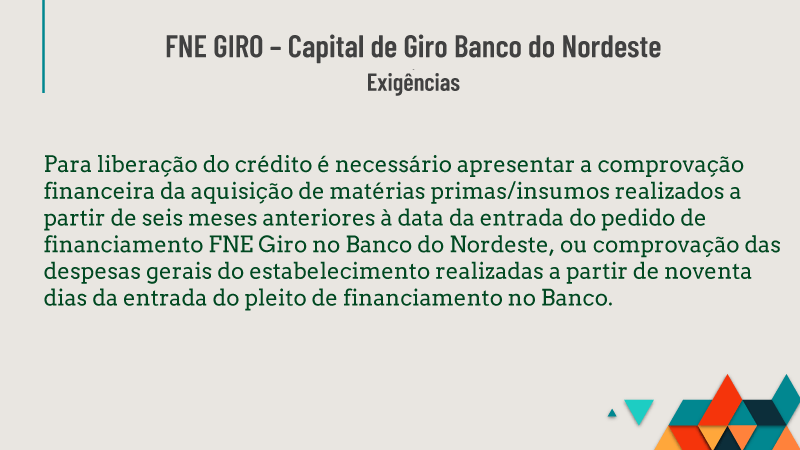 FNE GIRO – Capital de Giro Banco do Nordeste
Exigências

Para liberação do crédito é necessário apresentar a comprovação financeira da aquisição de matérias primas/insumos realizados a partir de seis meses anteriores à data da entrada do pedido de financiamento FNE Giro no Banco do Nordeste, ou comprovação das despesas gerais do estabelecimento realizadas a partir de noventa dias da entrada do pleito de financiamento no Banco.